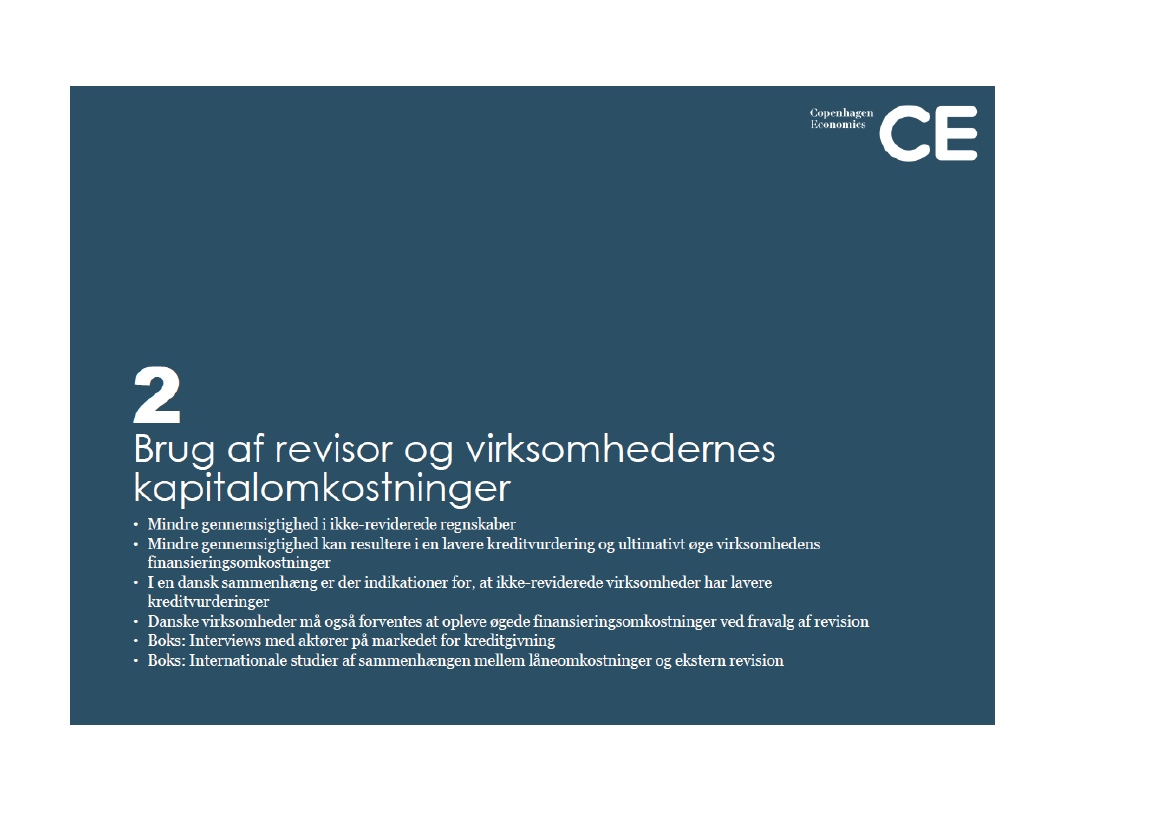 Copenhagen
Economics

CE

2
Brug af revisor og virksomhedernes kapitalomkostninger

• Mindre gennemsigtighed i ikke-reviderede regnskaber
• Mindre gennemsigtighed kan resultere i en lavere kreditvurdering og ultimativt øge virksomhedens finansieringsomkostninger
• I en dansk sammenhæng er der indikationer for, at ikke-reviderede virksomheder har lavere kreditvurderinger
• Danske virksomheder må også forventes at opleve øgede finansieringsomkostninger ved fravalg af revision
• Boks: Interviews med aktører på markedet for kreditgivning
• Boks: Internationale studier af sammenhængen mellem låneomkostninger og ekstern revision